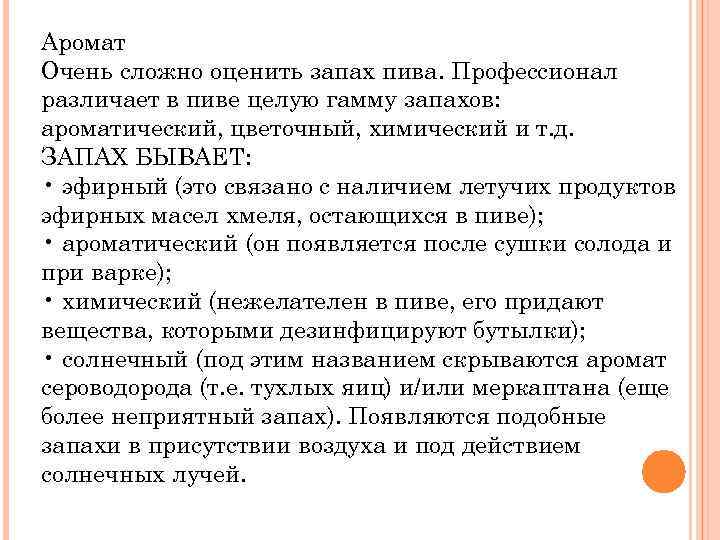 Аромат
Очень сложно оценить запах пива. Профессионал различает в пиве целую гамму запахов: ароматический, цветочный, химический и т.д.
ЗАПАХ БЫВАЕТ:
• эфирный (это связано с наличием летучих продуктов эфирных масел хмеля, остающихся в пиве);
• ароматический (он появляется после сушки солода и при варке);
• химический (нежелателен в пиве, его придают вещества, которыми дезинфицируют бутылки);
• солнечный (под этим названием скрываются аромат сероводорода (т.е. тухлых яиц) и/или меркаптана (еще более неприятный запах). Появляются подобные запахи в присутствии воздуха и под действием солнечных лучей.